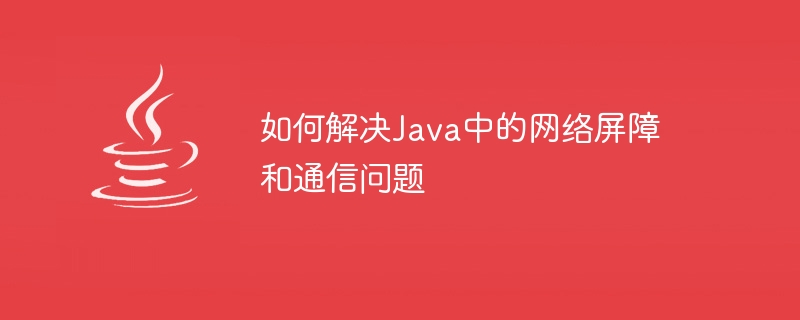 如何解决Java中的网络屏障和通信问题